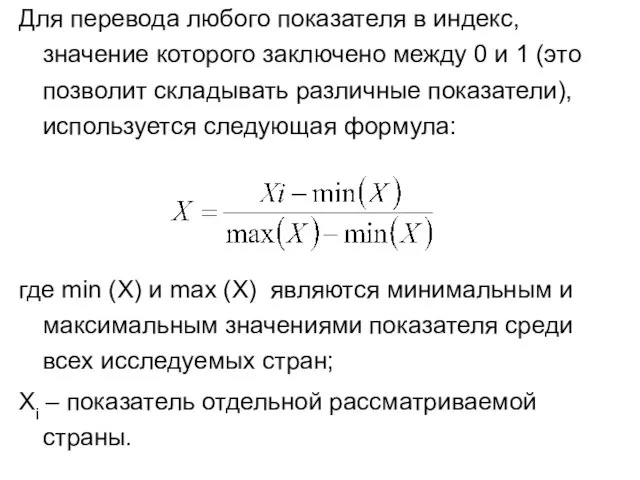 Для перевода любого показателя в индекс, значение которого заключено между 0 и 1 (это позволит складывать различные показатели), используется следующая формула:

$X = \frac{Xi - \min(X)}{\max(X) - \min(X)}$

где min (X) и max (X) являются минимальным и максимальным значениями показателя среди всех исследуемых стран;

$X_i$ – показатель отдельной рассматриваемой страны.